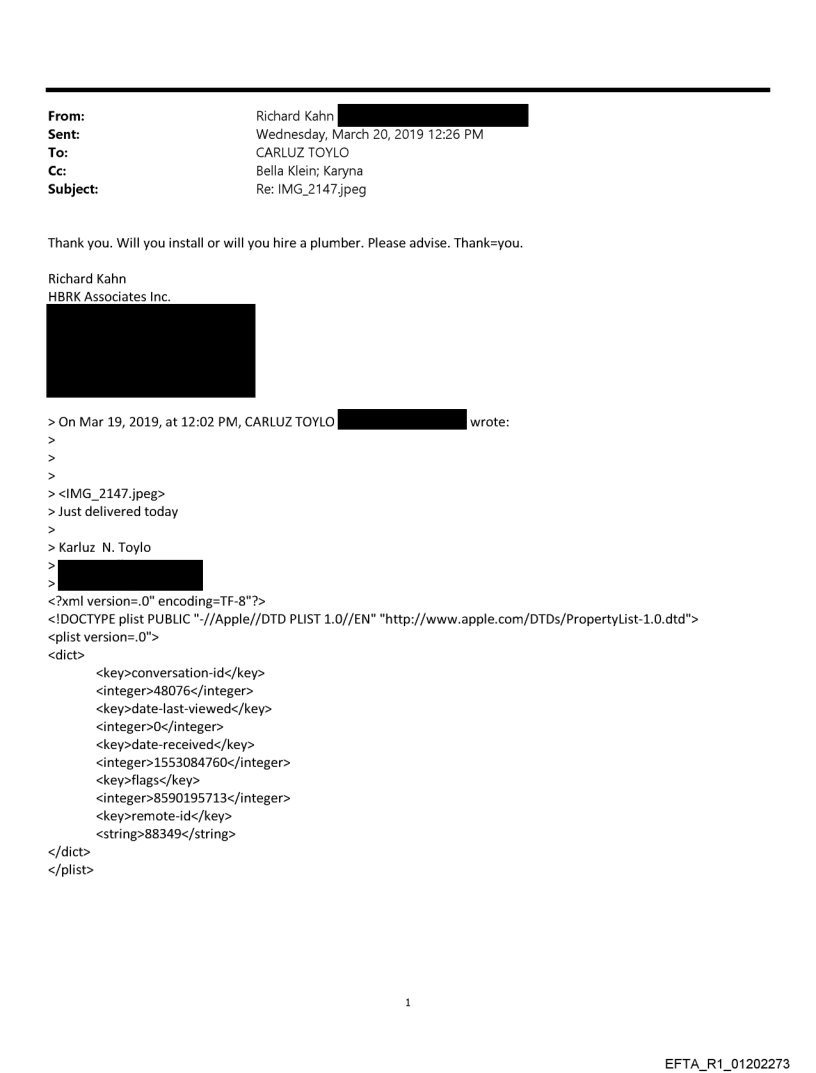 From: Richard Kahn
Sent: Wednesday, March 20, 2019 12:26 PM
To: CARLUZ TOYLO
Cc: Bella Klein; Karyna
Subject: Re: IMG_2147.jpeg

Thank you. Will you install or will you hire a plumber. Please advise. Thank=you.

Richard Kahn
HBRK Associates Inc.

> On Mar 19, 2019, at 12:02 PM, CARLUZ TOYLO wrote:
>
>
>
> <IMG_2147.jpeg>
> Just delivered today
>
> Karluz N. Toylo
>
>
<?xml version=.0" encoding=TF-8"?>
<!DOCTYPE plist PUBLIC "-//Apple//DTD PLIST 1.0//EN" "http://www.apple.com/DTDs/PropertyList-1.0.dtd">
<plist version=.0">
<dict>
<key>conversation-id</key>
<integer>48076</integer>
<key>date-last-viewed</key>
<integer>0</integer>
<key>date-received</key>
<integer>1553084760</integer>
<key>flags</key>
<integer>8590195713</integer>
<key>remote-id</key>
<string>88349</string>
</dict>
</plist>

1

EFTA_R1_01202273